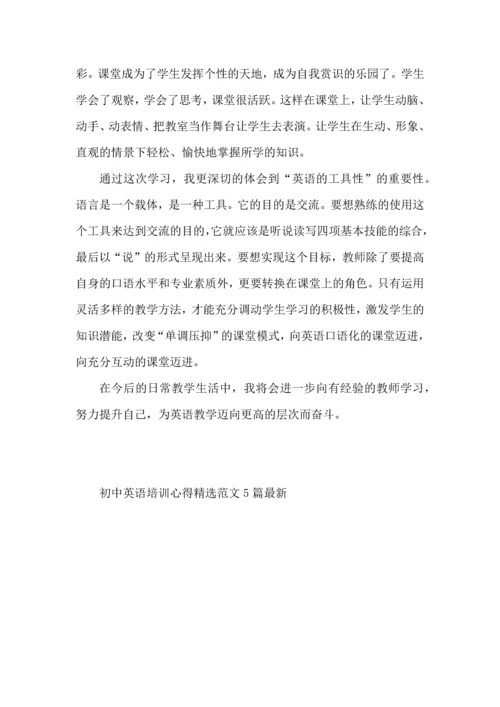 彩。课堂成为了学生发挥个性的天地，成为自我赏识的乐园了。学生学会了观察，学会了思考，课堂很活跃。这样在课堂上，让学生动脑、动手、动表情、把教室当作舞台让学生去表演。让学生在生动、形象、直观的情景下轻松、愉快地掌握所学的知识。

通过这次学习，我更深切的体会到“英语的工具性”的重要性。语言是一个载体，是一种工具。它的目的是交流。要想熟练的使用这个工具来达到交流的目的,它就应该是听说读写四项基本技能的综合，最后以“说”的形式呈现出来。要想实现这个目标，教师除了要提高自身的口语水平和专业素质外，更要转换在课堂上的角色。只有运用灵活多样的教学方法，才能充分调动学生学习的积极性，激发学生的知识潜能，改变“单调压抑”的课堂模式，向英语口语化的课堂迈进，向充分互动的课堂迈进。

在今后的日常教学生活中，我将会进一步向有经验的教师学习，努力提升自己，为英语教学迈向更高的层次而奋斗。

初中英语培训心得精选范文 5 篇最新